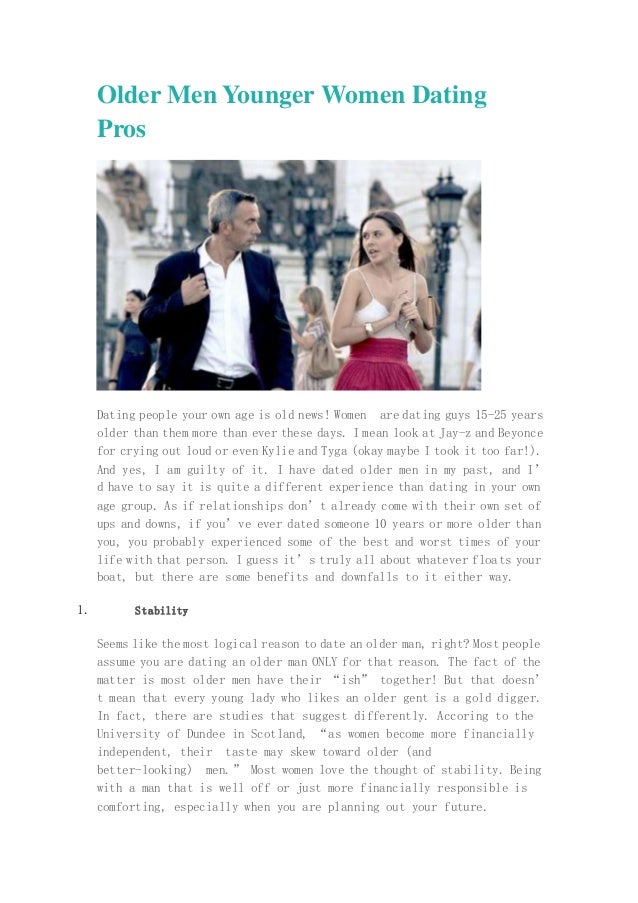 Older Men Younger Women Dating Pros

Dating people your own age is old news! Women are dating guys 15-25 years older than them more than ever these days. I mean look at Jay-z and Beyonce for crying out loud or even Kylie and Tyga (okay maybe I took it too far!). And yes, I am guilty of it. I have dated older men in my past, and I'd have to say it is quite a different experience than dating in your own age group. As if relationships don't already come with their own set of ups and downs, if you've ever dated someone 10 years or more older than you, you probably experienced some of the best and worst times of your life with that person. I guess it's truly all about whatever floats your boat, but there are some benefits and downfalls to it either way.

1. Stability

Seems like the most logical reason to date an older man, right? Most people assume you are dating an older man ONLY for that reason. The fact of the matter is most older men have their "ish" together! But that doesn't mean that every young lady who likes an older gent is a gold digger. In fact, there are studies that suggest differently. Accoring to the University of Dundee in Scotland, "as women become more financially independent, their taste may skew toward older (and better-looking) men." Most women love the thought of stability. Being with a man that is well off or just more financially responsible is comforting, especially when you are planning out your future.